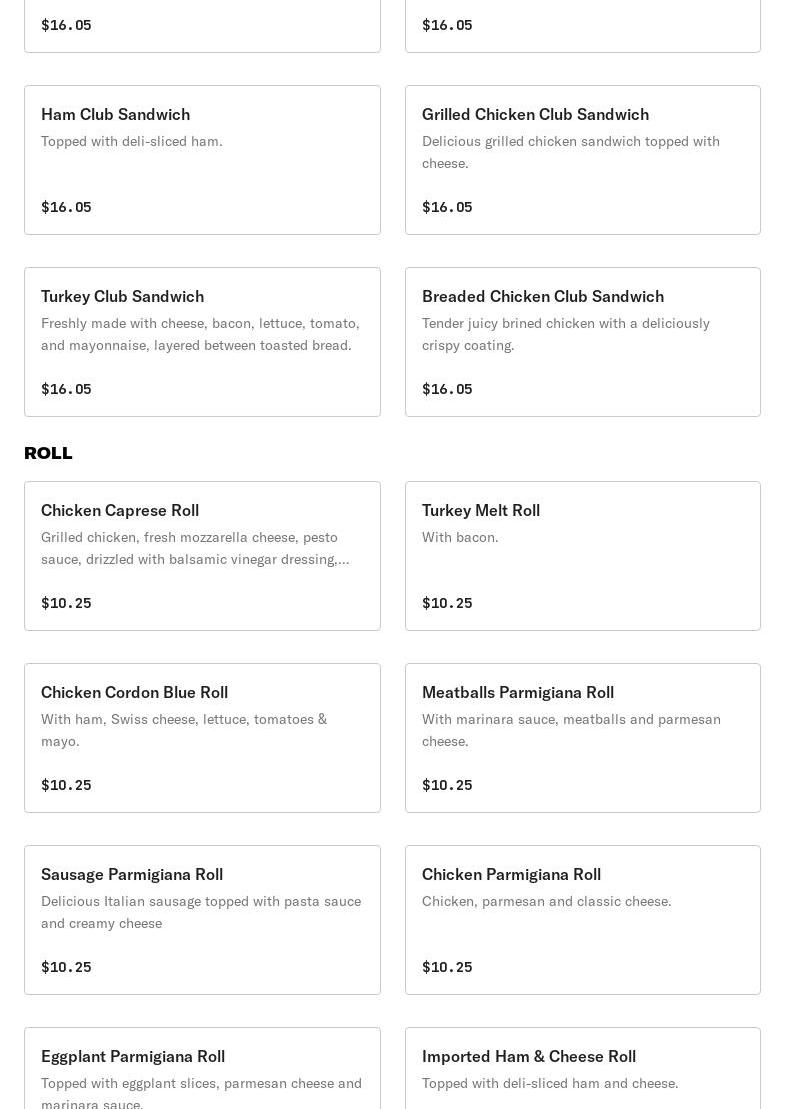 $16.05

$16.05

Ham Club Sandwich
Topped with deli-sliced ham.

$16.05

Grilled Chicken Club Sandwich
Delicious grilled chicken sandwich topped with cheese.

$16.05

Turkey Club Sandwich
Freshly made with cheese, bacon, lettuce, tomato, and mayonnaise, layered between toasted bread.

$16.05

Breaded Chicken Club Sandwich
Tender juicy brined chicken with a deliciously crispy coating.

$16.05

ROLL

Chicken Caprese Roll
Grilled chicken, fresh mozzarella cheese, pesto sauce, drizzled with balsamic vinegar dressing,...

$10.25

Turkey Melt Roll
With bacon.

$10.25

Chicken Cordon Blue Roll
With ham, Swiss cheese, lettuce, tomatoes & mayo.

$10.25

Meatballs Parmigiana Roll
With marinara sauce, meatballs and parmesan cheese.

$10.25

Sausage Parmigiana Roll
Delicious Italian sausage topped with pasta sauce and creamy cheese

$10.25

Chicken Parmigiana Roll
Chicken, parmesan and classic cheese.

$10.25

Eggplant Parmigiana Roll
Topped with eggplant slices, parmesan cheese and marinara sauce.

Imported Ham & Cheese Roll
Topped with deli-sliced ham and cheese.